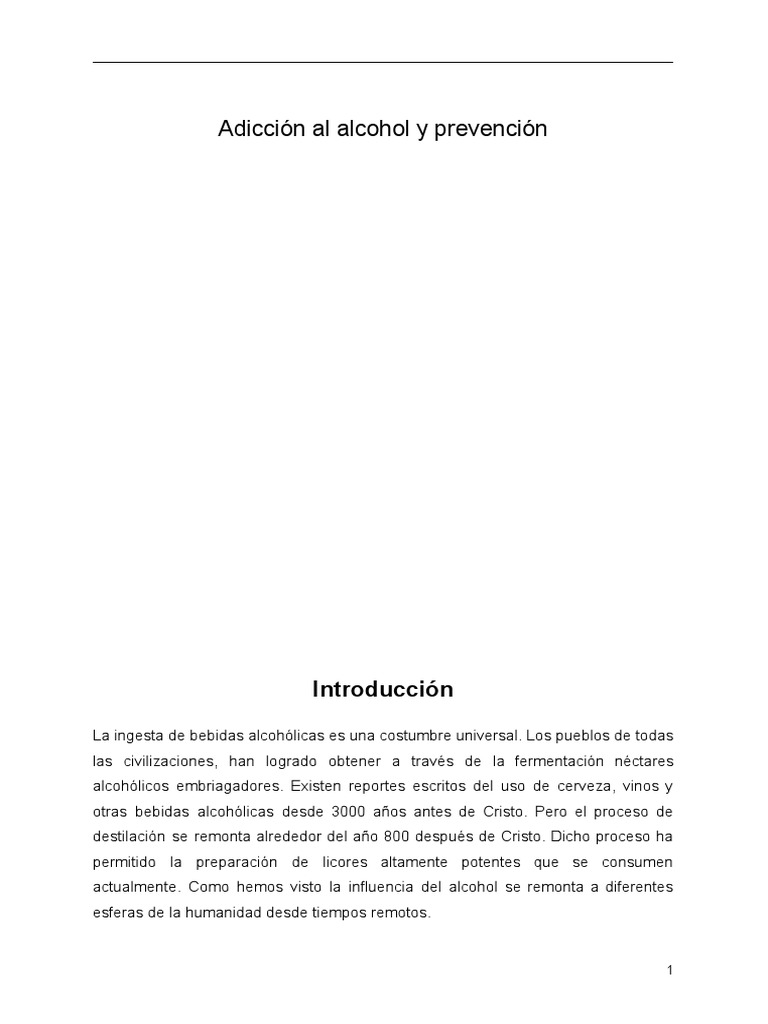 Adicción al alcohol y prevención

Introducción

La ingesta de bebidas alcohólicas es una costumbre universal. Los pueblos de todas las civilizaciones, han logrado obtener a través de la fermentación néctares alcohólicos embriagadores. Existen reportes escritos del uso de cerveza, vinos y otras bebidas alcohólicas desde 3000 años antes de Cristo. Pero el proceso de destilación se remonta alrededor del año 800 después de Cristo. Dicho proceso ha permitido la preparación de licores altamente potentes que se consumen actualmente. Como hemos visto la influencia del alcohol se remonta a diferentes esferas de la humanidad desde tiempos remotos.

1